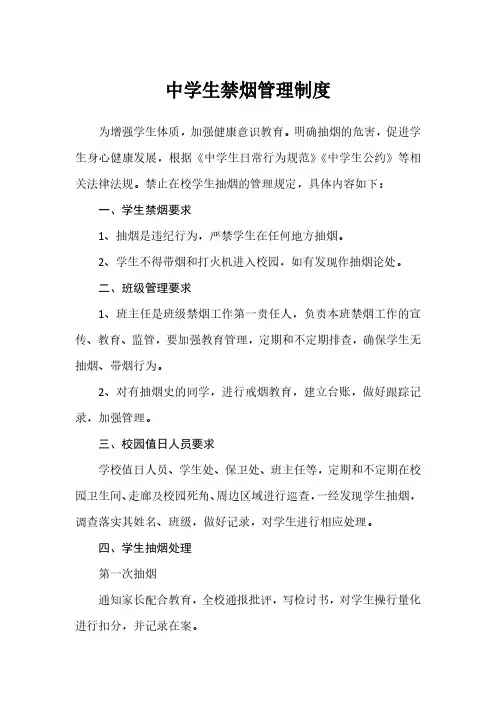 中学生禁烟管理制度

为增强学生体质，加强健康意识教育。明确抽烟的危害，促进学生身心健康发展，根据《中学生日常行为规范》《中学生公约》等相关法律法规。禁止在校学生抽烟的管理规定，具体内容如下：

一、学生禁烟要求

1、抽烟是违纪行为，严禁学生在任何地方抽烟。

2、学生不得带烟和打火机进入校园，如有发现作抽烟论处。

二、班级管理要求

1、班主任是班级禁烟工作第一责任人，负责本班禁烟工作的宣传、教育、监管，要加强教育管理，定期和不定期排查，确保学生无抽烟、带烟行为。

2、对有抽烟史的同学，进行戒烟教育，建立台账，做好跟踪记录，加强管理。

三、校园值日人员要求

学校值日人员、学生处、保卫处、班主任等，定期和不定期在校园卫生间、走廊及校园死角、周边区域进行巡查，一经发现学生抽烟，调查落实其姓名、班级，做好记录，对学生进行相应处理。

四、学生抽烟处理

第一次抽烟

通知家长配合教育，全校通报批评，写检讨书，对学生操行量化进行扣分，并记录在案。